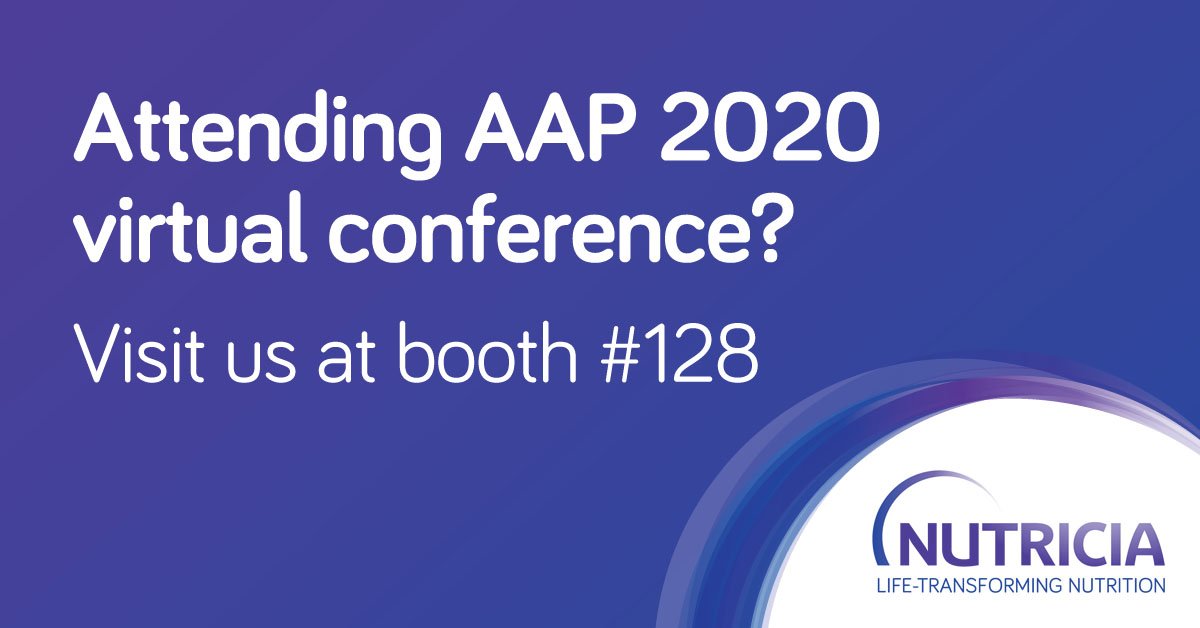 Attending AAP 2020 virtual conference?

Visit us at booth #128

NUTRICIA
LIFE-TRANSFORMING NUTRITION